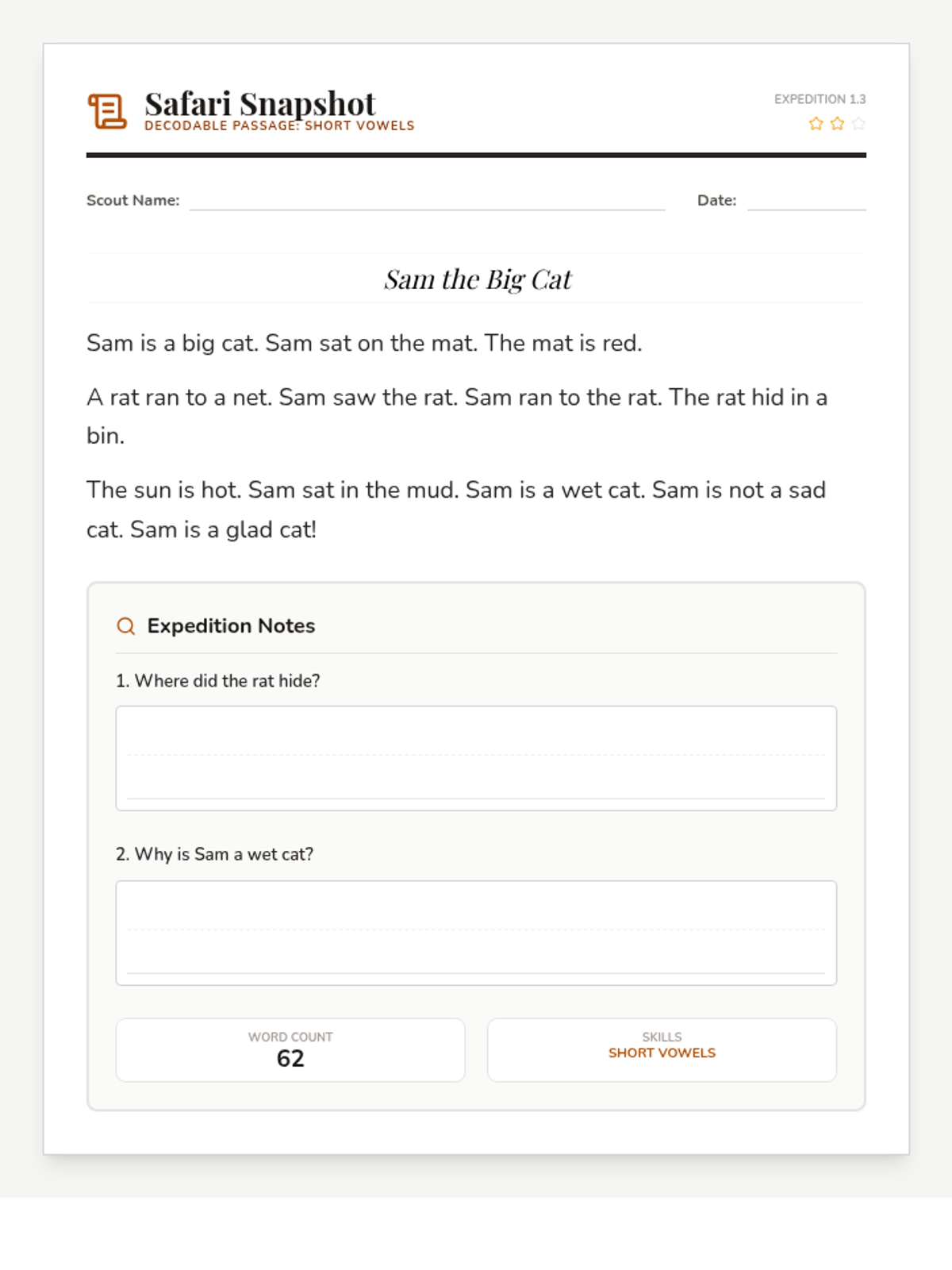 Safari Snapshot
DECODABLE PASSAGE: SHORT VOWELS

EXPEDITION 1.3

Scout Name:

Date:

Sam the Big Cat

Sam is a big cat. Sam sat on the mat. The mat is red.

A rat ran to a net. Sam saw the rat. Sam ran to the rat. The rat hid in a bin.

The sun is hot. Sam sat in the mud. Sam is a wet cat. Sam is not a sad cat. Sam is a glad cat!

Expedition Notes

1. Where did the rat hide?

2. Why is Sam a wet cat?

WORD COUNT
62

SKILLS
SHORT VOWELS